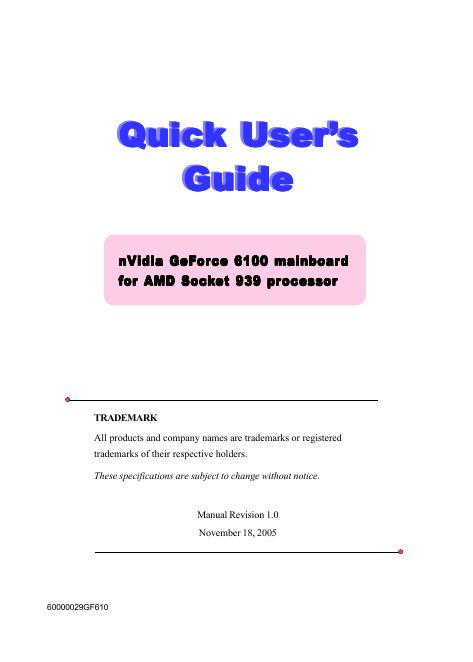 Quick User's Guide

nVidia GeForce 6100 mainboard
for AMD Socket 939 processor

TRADEMARK

All products and company names are trademarks or registered trademarks of their respective holders.

These specifications are subject to change without notice.

Manual Revision 1.0
November 18, 2005

60000029GF610